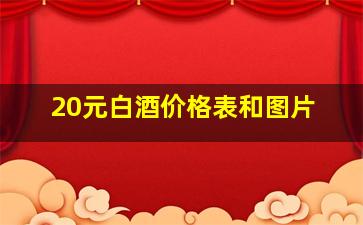 20元白酒价格表和图片